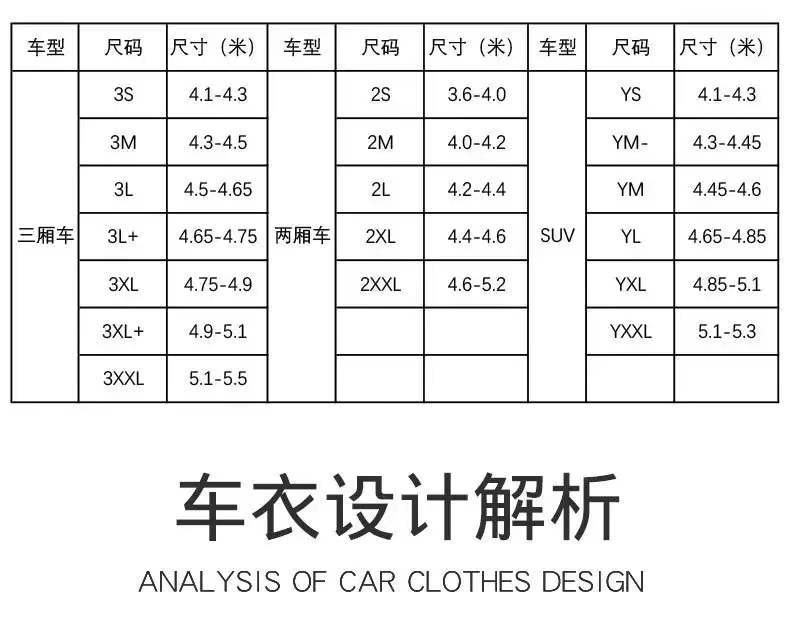 | 车型 | 尺码 | 尺寸（米） | 车型 | 尺码 | 尺寸（米） | 车型 | 尺码 | 尺寸（米） |
|---|---|---|---|---|---|---|---|---|
| 三厢车 | 3S | 4.1-4.3 | 两厢车 | 2S | 3.6-4.0 | SUV | YS | 4.1-4.3 |
|  | 3M | 4.3-4.5 |  | 2M | 4.0-4.2 |  | YM- | 4.3-4.45 |
|  | 3L | 4.5-4.65 |  | 2L | 4.2-4.4 |  | YM | 4.45-4.6 |
|  | 3L+ | 4.65-4.75 |  | 2XL | 4.4-4.6 |  | YL | 4.65-4.85 |
|  | 3XL | 4.75-4.9 |  | 2XXL | 4.6-5.2 |  | YXL | 4.85-5.1 |
|  | 3XL+ | 4.9-5.1 |  |  |  |  | YXXL | 5.1-5.3 |
|  | 3XXL | 5.1-5.5 |  |  |  |  |  |  |

车衣设计解析

ANALYSIS OF CAR CLOTHES DESIGN